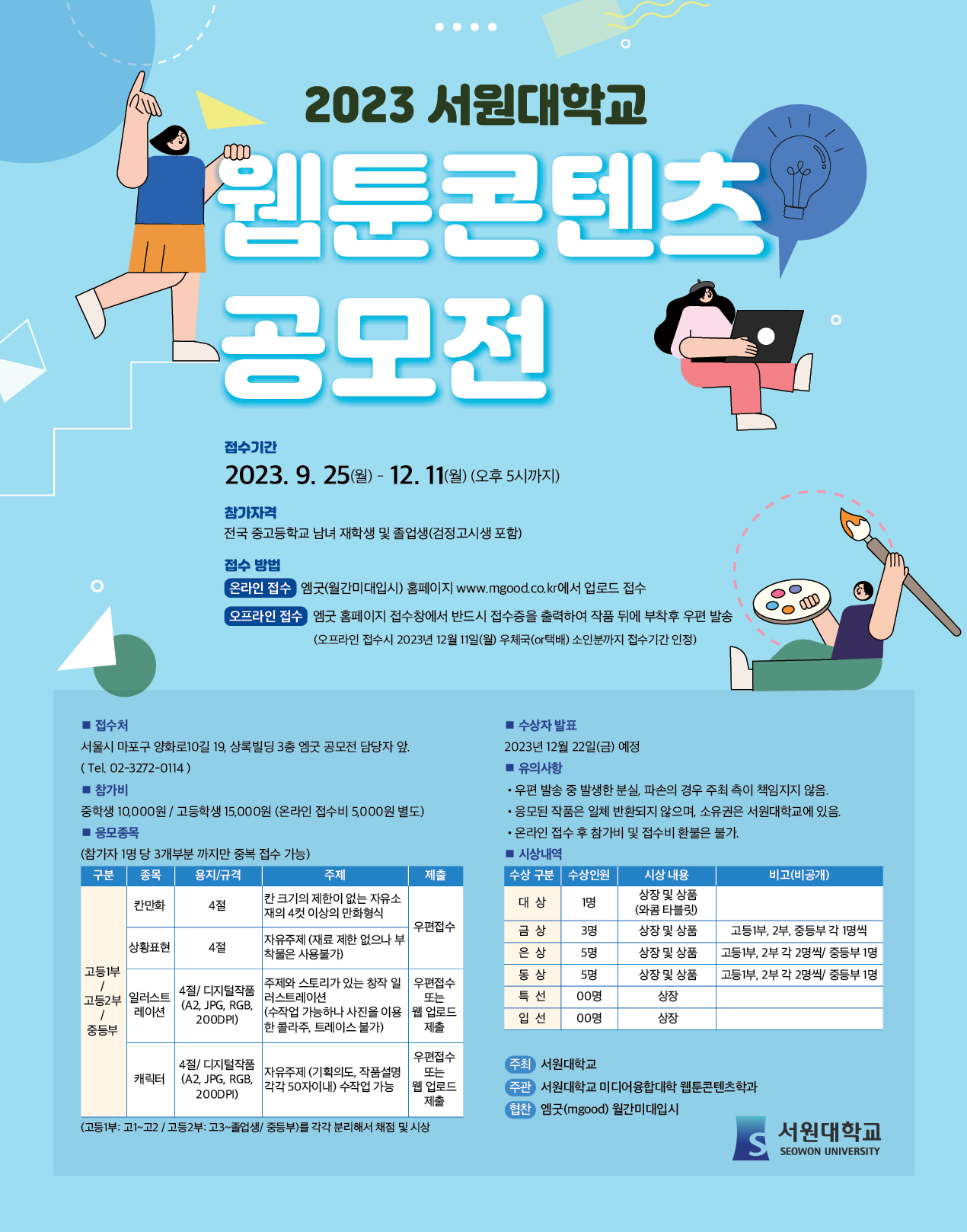 2023 서원대학교

웹툰콘텐츠

공모전

접수기간

2023. 9. 25(월) - 12. 11(월) (오후 5시까지)

참가자격

전국 중고등학교 남녀 재학생 및 졸업생(검정고시생 포함)

접수 방법

온라인 접수 엠굿(월간미대입시) 홈페이지 www.mgood.co.kr에서 업로드 접수

오프라인 접수 엠굿 홈페이지 접수창에서 반드시 접수증을 출력하여 작품 뒤에 부착후 우편 발송

(오프라인 접수시 2023년 12월 11일(월) 우체국(or택배) 소인분까지 접수기간 인정)

■ 접수처

서울시 마포구 양화로10길 19, 상록빌딩 3층 엠굿 공모전 담당자 앞.

( Tel. 02-3272-0114 )

■ 참가비

중학생 10,000원 / 고등학생 15,000원 (온라인 접수비 5,000원 별도)

■ 응모종목

(참가자 1명 당 3개부분 까지만 중복 접수 가능)

| 구분 | 종목 | 용지/규격 | 주제 | 제출 |
|---|---|---|---|---|
| 고등1부 / 고등2부 / 중등부 | 칸만화 | 4절 | 칸 크기의 제한이 없는 자유소재의 4컷 이상의 만화형식 | 우편접수 |
| | 상황표현 | 4절 | 자유주제 (재료 제한 없으나 부착물은 사용불가) | |
| | 일러스트레이션 | 4절/ 디지털작품 (A2, JPG, RGB, 200DPI) | 주제와 스토리가 있는 창작 일러스트레이션 (수작업 가능하나 사진을 이용한 콜라주, 트레이스 불가) | 우편접수 또는 웹 업로드 제출 |
| | 캐릭터 | 4절/ 디지털작품 (A2, JPG, RGB, 200DPI) | 자유주제 (기획의도, 작품설명 각각 50자이내) 수작업 가능 | 우편접수 또는 웹 업로드 제출 |

(고등1부: 고1~고2 / 고등2부: 고3~졸업생/ 중등부)를 각각 분리해서 채점 및 시상

■ 수상자 발표

2023년 12월 22일(금) 예정

■ 유의사항

• 우편 발송 중 발생한 분실, 파손의 경우 주최 측이 책임지지 않음.
• 응모된 작품은 일체 반환되지 않으며, 소유권은 서원대학교에 있음.
• 온라인 접수 후 참가비 및 접수비 환불은 불가.

■ 시상내역

| 수상 구분 | 수상인원 | 시상 내용 | 비고(비공개) |
|---|---|---|---|
| 대 상 | 1명 | 상장 및 상품 (와콤 타블릿) | |
| 금 상 | 3명 | 상장 및 상품 | 고등1부, 2부, 중등부 각 1명씩 |
| 은 상 | 5명 | 상장 및 상품 | 고등1부, 2부 각 2명씩/ 중등부 1명 |
| 동 상 | 5명 | 상장 및 상품 | 고등1부, 2부 각 2명씩/ 중등부 1명 |
| 특 선 | 00명 | 상장 | |
| 입 선 | 00명 | 상장 | |

주최 서원대학교

주관 서원대학교 미디어융합대학 웹툰콘텐츠학과

협찬 엠굿(mgood) 월간미대입시

서원대학교
SEOWON UNIVERSITY